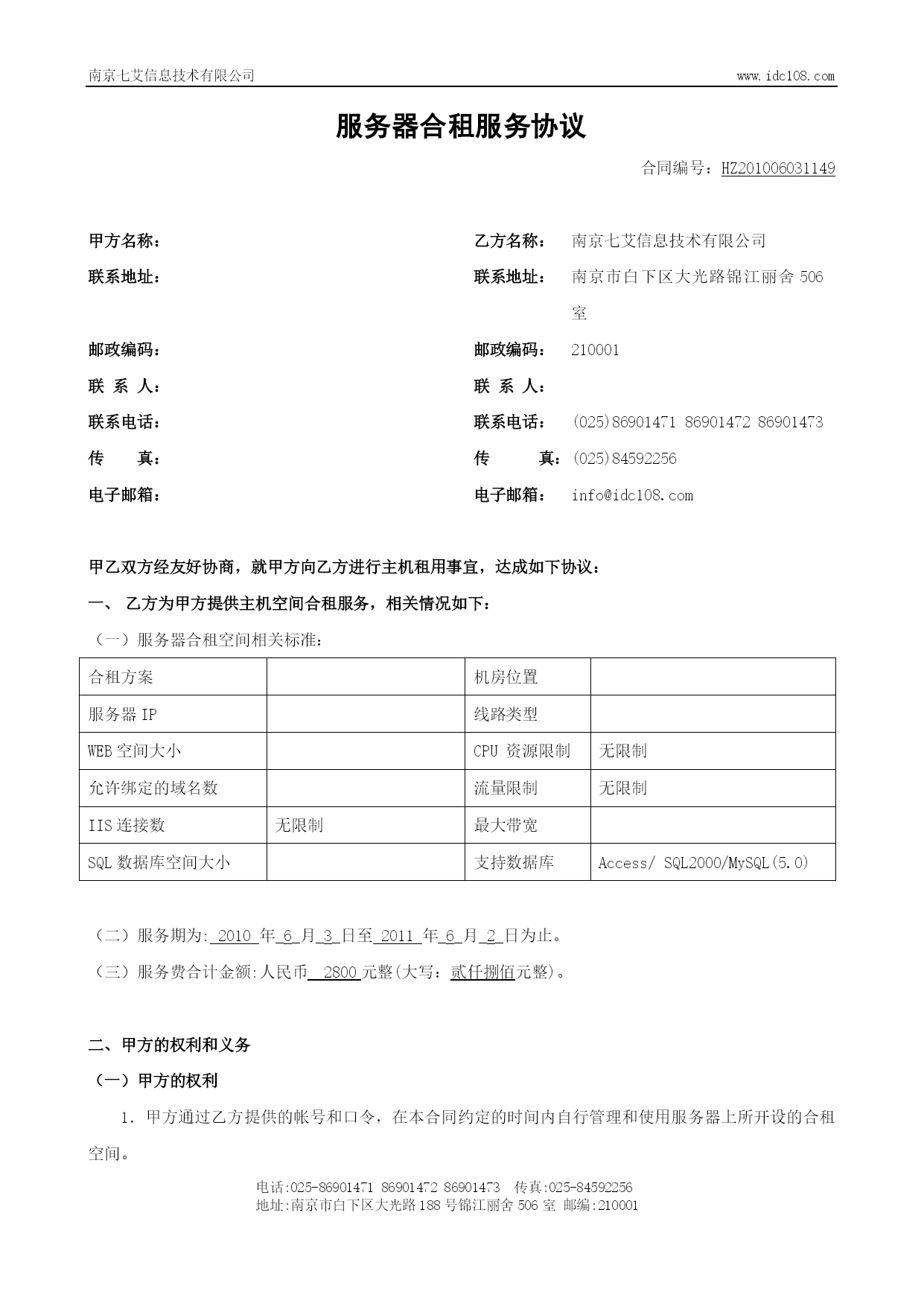 南京七艾信息技术有限公司 www.idc108.com

服务器合租服务协议

合同编号：HZ201006031149

甲方名称：

联系地址：

邮政编码：

联 系 人：

联系电话：

传 真：

电子邮箱：

乙方名称： 南京七艾信息技术有限公司

联系地址： 南京市白下区大光路锦江丽舍 506 室

邮政编码： 210001

联 系 人：

联系电话： (025)86901471 86901472 86901473

传 真：(025)84592256

电子邮箱： info@idc108.com

甲乙双方经友好协商，就甲方向乙方进行主机租用事宜，达成如下协议：

一、 乙方为甲方提供主机空间合租服务，相关情况如下：

（一）服务器合租空间相关标准：

| 合租方案 | | 机房位置 | |
|---|---|---|---|
| 服务器 IP | | 线路类型 | |
| WEB 空间大小 | | CPU 资源限制 | 无限制 |
| 允许绑定的域名数 | | 流量限制 | 无限制 |
| IIS 连接数 | 无限制 | 最大带宽 | |
| SQL 数据库空间大小 | | 支持数据库 | Access/ SQL2000/MySQL(5.0) |

（二）服务期为: 2010 年 6 月 3 日至 2011 年 6 月 2 日为止。

（三）服务费合计金额:人民币 2800 元整(大写：贰仟捌佰元整)。

二、甲方的权利和义务

（一）甲方的权利

1. 甲方通过乙方提供的帐号和口令，在本合同约定的时间内自行管理和使用服务器上所开设的合租空间。

电话:025-86901471 86901472 86901473 传真:025-84592256
地址:南京市白下区大光路 188 号锦江丽舍 506 室 邮编:210001